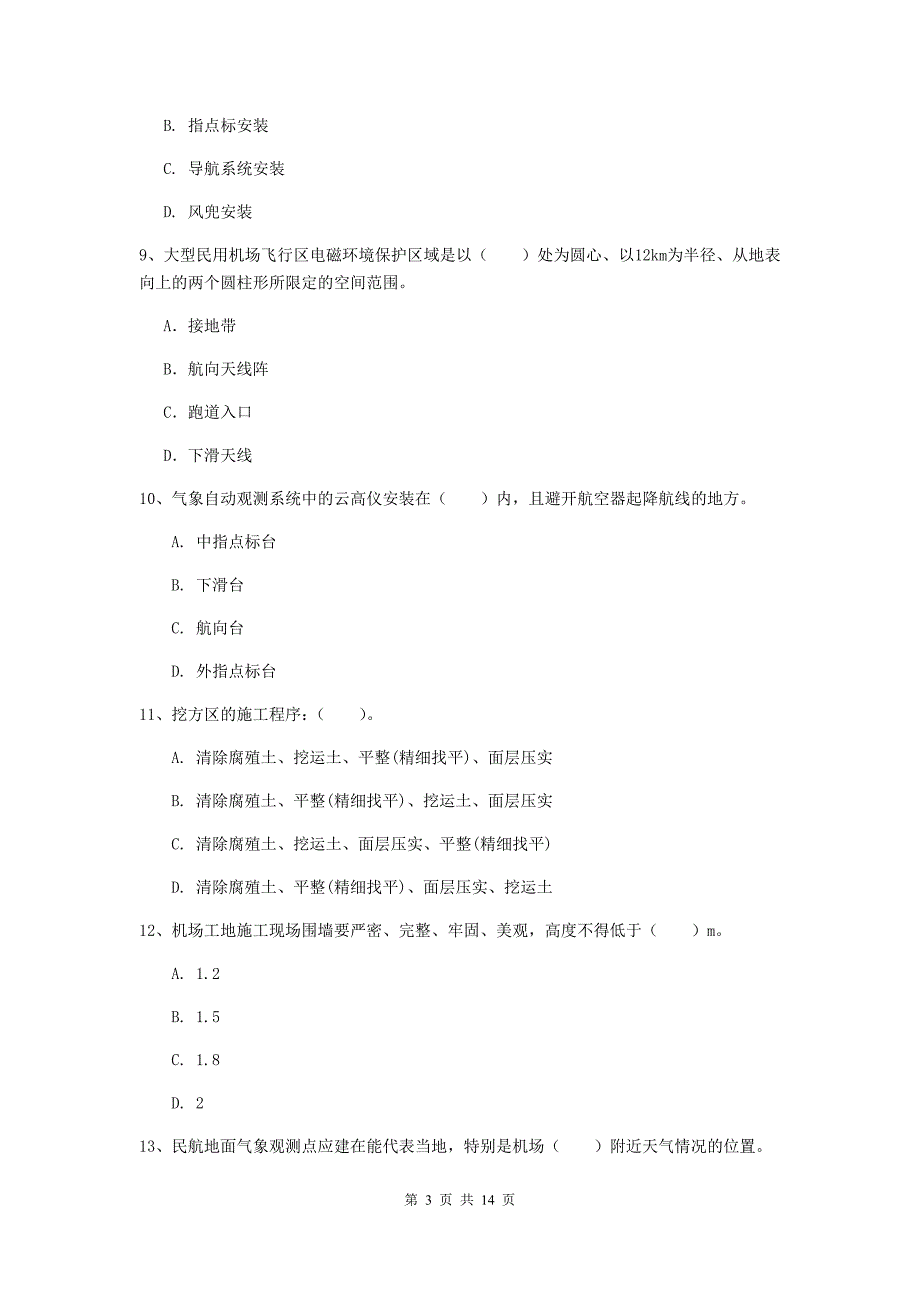 B. 指点标安装

C. 导航系统安装

D. 风兜安装

9、大型民用机场飞行区电磁环境保护区域是以（　　）处为圆心、以12km为半径、从地表向上的两个圆柱形所限定的空间范围。

A. 接地带

B. 航向天线阵

C. 跑道入口

D. 下滑天线

10、气象自动观测系统中的云高仪安装在（　　）内，且避开航空器起降航线的地方。

A. 中指点标台

B. 下滑台

C. 航向台

D. 外指点标台

11、挖方区的施工程序：（　　）。

A. 清除腐殖土、挖运土、平整(精细找平)、面层压实

B. 清除腐殖土、平整(精细找平)、挖运土、面层压实

C. 清除腐殖土、挖运土、面层压实、平整(精细找平)

D. 清除腐殖土、平整(精细找平)、面层压实、挖运土

12、机场工地施工现场围墙要严密、完整、牢固、美观，高度不得低于（　　）m。

A. 1.2

B. 1.5

C. 1.8

D. 2

13、民航地面气象观测点应建在能代表当地，特别是机场（　　）附近天气情况的位置。

第 3 页 共 14 页